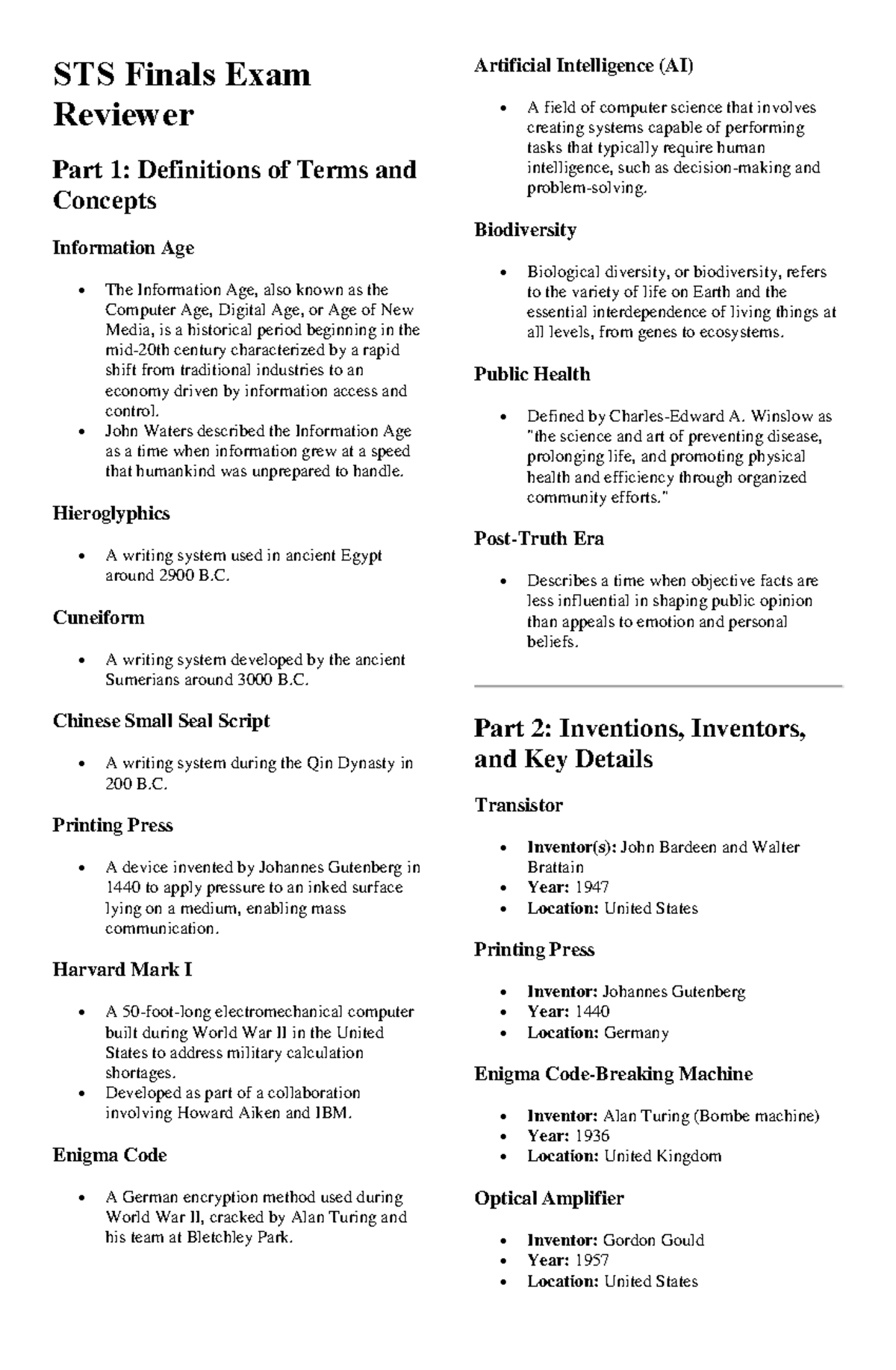 STS Finals Exam Reviewer

Part 1: Definitions of Terms and Concepts

Information Age

• The Information Age, also known as the Computer Age, Digital Age, or Age of New Media, is a historical period beginning in the mid-20th century characterized by a rapid shift from traditional industries to an economy driven by information access and control.
• John Waters described the Information Age as a time when information grew at a speed that humankind was unprepared to handle.

Hieroglyphics

• A writing system used in ancient Egypt around 2900 B.C.

Cuneiform

• A writing system developed by the ancient Sumerians around 3000 B.C.

Chinese Small Seal Script

• A writing system during the Qin Dynasty in 200 B.C.

Printing Press

• A device invented by Johannes Gutenberg in 1440 to apply pressure to an inked surface lying on a medium, enabling mass communication.

Harvard Mark I

• A 50-foot-long electromechanical computer built during World War II in the United States to address military calculation shortages.
• Developed as part of a collaboration involving Howard Aiken and IBM.

Enigma Code

• A German encryption method used during World War II, cracked by Alan Turing and his team at Bletchley Park.

Artificial Intelligence (AI)

• A field of computer science that involves creating systems capable of performing tasks that typically require human intelligence, such as decision-making and problem-solving.

Biodiversity

• Biological diversity, or biodiversity, refers to the variety of life on Earth and the essential interdependence of living things at all levels, from genes to ecosystems.

Public Health

• Defined by Charles-Edward A. Winslow as "the science and art of preventing disease, prolonging life, and promoting physical health and efficiency through organized community efforts."

Post-Truth Era

• Describes a time when objective facts are less influential in shaping public opinion than appeals to emotion and personal beliefs.

Part 2: Inventions, Inventors, and Key Details

Transistor

• Inventor(s): John Bardeen and Walter Brattain
• Year: 1947
• Location: United States

Printing Press

• Inventor: Johannes Gutenberg
• Year: 1440
• Location: Germany

Enigma Code-Breaking Machine

• Inventor: Alan Turing (Bombe machine)
• Year: 1936
• Location: United Kingdom

Optical Amplifier

• Inventor: Gordon Gould
• Year: 1957
• Location: United States